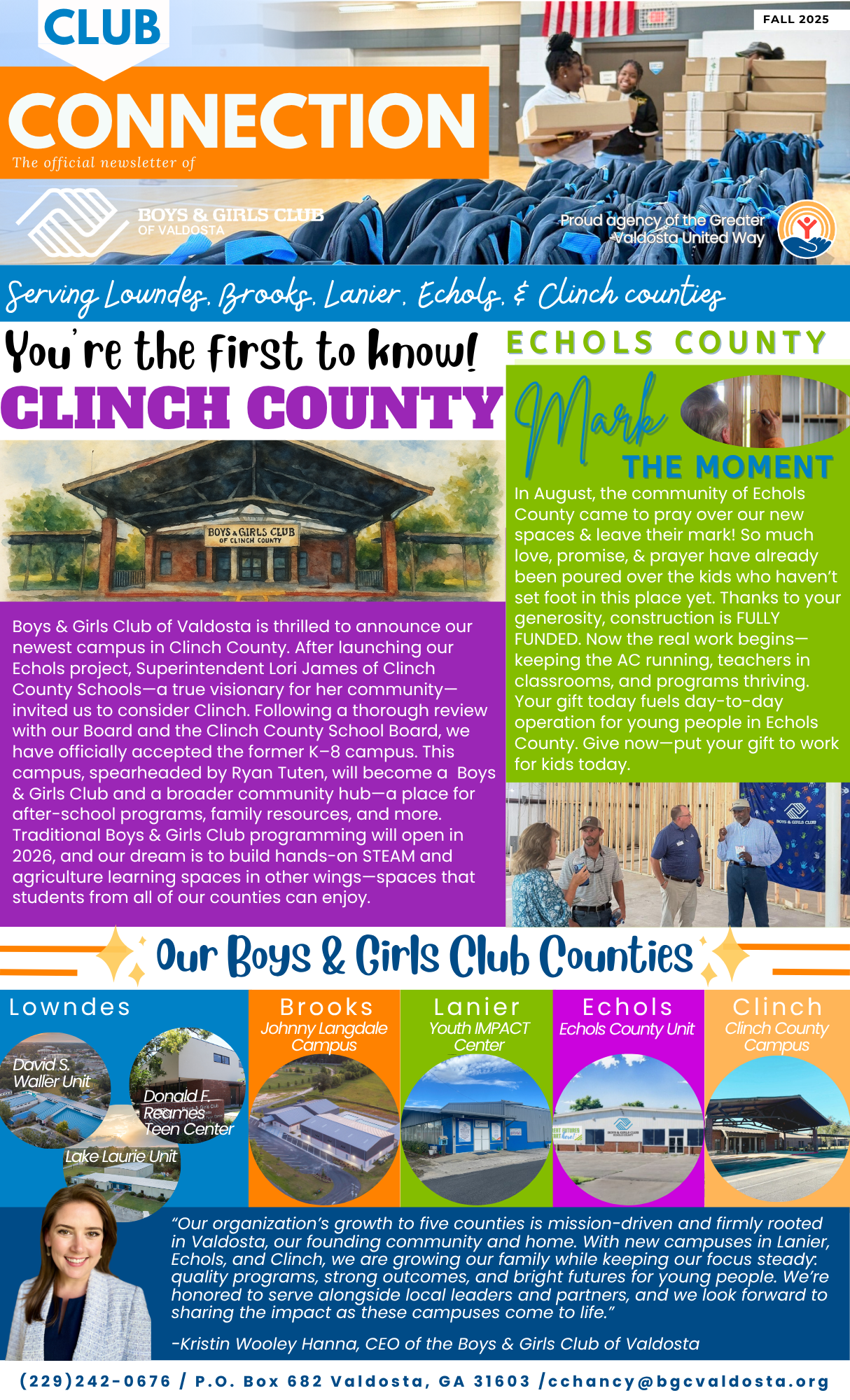 CLUB

FALL 2025

CONNECTION

The official newsletter of

BOYS & GIRLS CLUB OF VALDOSTA

Proud agency of the Greater Valdosta United Way

Serving Lowndes, Brooks, Lanier, Echols, & Clinch counties

You're the first to know!

CLINCH COUNTY

BOYS & GIRLS CLUB OF CLINCH COUNTY

Boys & Girls Club of Valdosta is thrilled to announce our newest campus in Clinch County. After launching our Echols project, Superintendent Lori James of Clinch County Schools—a true visionary for her community—invited us to consider Clinch. Following a thorough review with our Board and the Clinch County School Board, we have officially accepted the former K–8 campus. This campus, spearheaded by Ryan Tuten, will become a Boys & Girls Club and a broader community hub—a place for after-school programs, family resources, and more. Traditional Boys & Girls Club programming will open in 2026, and our dream is to build hands-on STEAM and agriculture learning spaces in other wings—spaces that students from all of our counties can enjoy.

ECHOLS COUNTY

Mark THE MOMENT

In August, the community of Echols County came to pray over our new spaces & leave their mark! So much love, promise, & prayer have already been poured over the kids who haven't set foot in this place yet. Thanks to your generosity, construction is FULLY FUNDED. Now the real work begins—keeping the AC running, teachers in classrooms, and programs thriving. Your gift today fuels day-to-day operation for young people in Echols County. Give now—put your gift to work for kids today.

BOYS & GIRLS CLUB

Our Boys & Girls Club Counties

Lowndes
David S. Waller Unit
Donald F. Reames Teen Center
Lake Laurie Unit

Brooks
Johnny Langdale Campus

Lanier
Youth IMPACT Center

Echols
Echols County Unit

Clinch
Clinch County Campus

"Our organization's growth to five counties is mission-driven and firmly rooted in Valdosta, our founding community and home. With new campuses in Lanier, Echols, and Clinch, we are growing our family while keeping our focus steady: quality programs, strong outcomes, and bright futures for young people. We're honored to serve alongside local leaders and partners, and we look forward to sharing the impact as these campuses come to life."

-Kristin Wooley Hanna, CEO of the Boys & Girls Club of Valdosta

(229)242-0676 / P.O. Box 682 Valdosta, GA 31603 /cchancy@bgcvaldosta.org